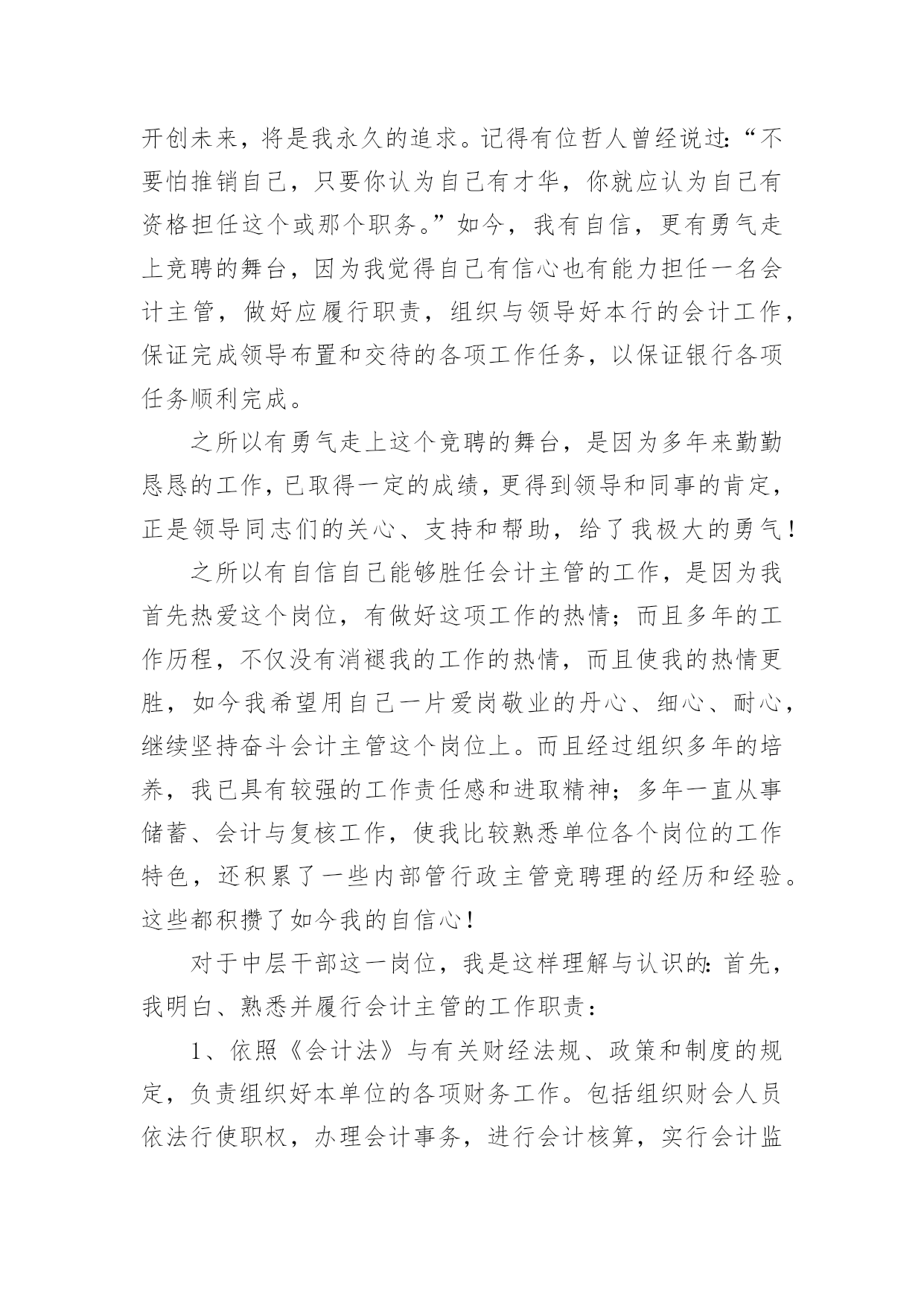 开创未来，将是我永久的追求。记得有位哲人曾经说过：“不要怕推销自己，只要你认为自己有才华，你就应认为自己有资格担任这个或那个职务。”如今，我有自信，更有勇气走上竞聘的舞台，因为我觉得自己有信心也有能力担任一名会计主管，做好应履行职责，组织与领导好本行的会计工作，保证完成领导布置和交待的各项工作任务，以保证银行各项任务顺利完成。

之所以有勇气走上这个竞聘的舞台，是因为多年来勤勤恳恳的工作，已取得一定的成绩，更得到领导和同事的肯定，正是领导同志们的关心、支持和帮助，给了我极大的勇气！

之所以有自信自己能够胜任会计主管的工作，是因为我首先热爱这个岗位，有做好这项工作的热情；而且多年的工作历程，不仅没有消褪我的工作的热情，而且使我的热情更胜，如今我希望用自己一片爱岗敬业的丹心、细心、耐心，继续坚持奋斗会计主管这个岗位上。而且经过组织多年的培养，我已具有较强的工作责任感和进取精神；多年一直从事储蓄、会计与复核工作，使我比较熟悉单位各个岗位的工作特色，还积累了一些内部管行政主管竞聘理的经历和经验。这些都积攒了如今我的自信心！

对于中层干部这一岗位，我是这样理解与认识的：首先，我明白、熟悉并履行会计主管的工作职责：

1、依照《会计法》与有关财经法规、政策和制度的规定，负责组织好本单位的各项财务工作。包括组织财会人员依法行使职权，办理会计事务，进行会计核算，实行会计监